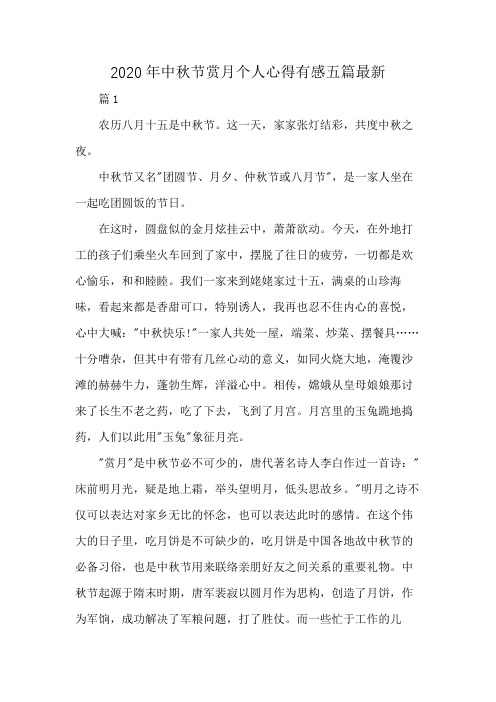 2020年中秋节赏月个人心得有感五篇最新

篇1

农历八月十五是中秋节。这一天，家家张灯结彩，共度中秋之夜。

中秋节又名"团圆节、月夕、仲秋节或八月节"，是一家人坐在一起吃团圆饭的节日。

在这时，圆盘似的金月炫挂云中，萧萧欲动。今天，在外地打工的孩子们乘坐火车回到了家中，摆脱了往日的疲劳，一切都是欢心愉乐，和和睦睦。我们一家来到姥姥家过十五，满桌的山珍海味，看起来都是香甜可口，特别诱人，我再也忍不住内心的喜悦，心中大喊："中秋快乐!"一家人共处一屋，端菜、炒菜、摆餐具……十分嘈杂，但其中有带有几丝心动的意义，如同火烧大地，淹覆沙滩的赫赫牛力，蓬勃生辉，洋溢心中。相传，嫦娥从皇母娘娘那讨来了长生不老之药，吃了下去，飞到了月宫。月宫里的玉兔跪地捣药，人们以此用"玉兔"象征月亮。

"赏月"是中秋节必不可少的，唐代著名诗人李白作过一首诗："床前明月光，疑是地上霜，举头望明月，低头思故乡。"明月之诗不仅可以表达对家乡无比的怀念，也可以表达此时的感情。在这个伟大的日子里，吃月饼是不可缺少的，吃月饼是中国各地故中秋节的必备习俗，也是中秋节用来联络亲朋好友之间关系的重要礼物。中秋节起源于隋末时期，唐军裴寂以圆月作为思构，创造了月饼，作为军饷，成功解决了军粮问题，打了胜仗。而一些忙于工作的儿